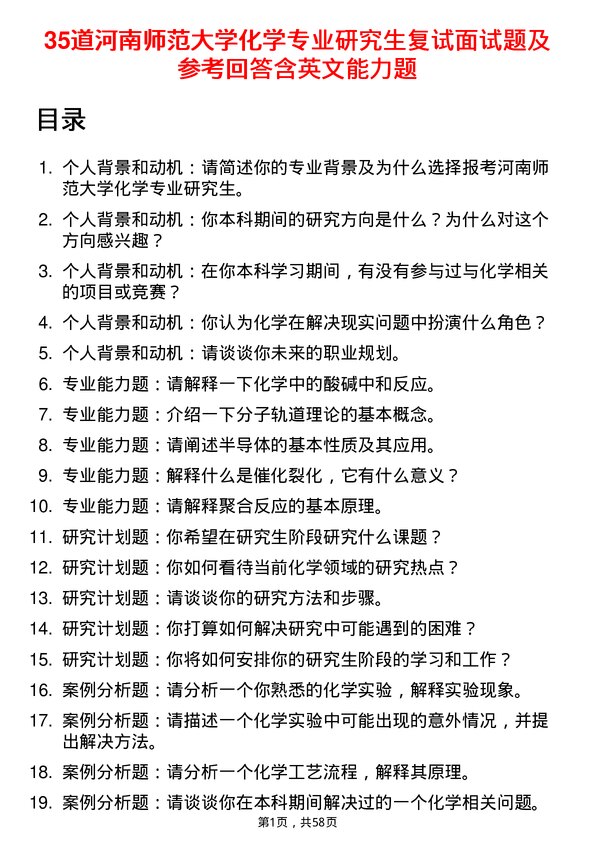 35道河南师范大学化学专业研究生复试面试题及参考回答含英文能力题

目录

1. 个人背景和动机：请简述你的专业背景及为什么选择报考河南师范大学化学专业研究生。
2. 个人背景和动机：你本科期间的研究方向是什么？为什么对这个方向感兴趣？
3. 个人背景和动机：在你本科学习期间，有没有参与过与化学相关的项目或竞赛？
4. 个人背景和动机：你认为化学在解决现实问题中扮演什么角色？
5. 个人背景和动机：请谈谈你未来的职业规划。
6. 专业能力题：请解释一下化学中的酸碱中和反应。
7. 专业能力题：介绍一下分子轨道理论的基本概念。
8. 专业能力题：请阐述半导体的基本性质及其应用。
9. 专业能力题：解释什么是催化裂化，它有什么意义？
10. 专业能力题：请解释聚合反应的基本原理。
11. 研究计划题：你希望在研究生阶段研究什么课题？
12. 研究计划题：你如何看待当前化学领域的研究热点？
13. 研究计划题：请谈谈你的研究方法和步骤。
14. 研究计划题：你打算如何解决研究中可能遇到的困难？
15. 研究计划题：你将如何安排你的研究生阶段的学习和工作？
16. 案例分析题：请分析一个你熟悉的化学实验，解释实验现象。
17. 案例分析题：请描述一个化学实验中可能出现的意外情况，并提出解决方法。
18. 案例分析题：请分析一个化学工艺流程，解释其原理。
19. 案例分析题：请谈谈你在本科期间解决过的一个化学相关问题。

第1页，共58页